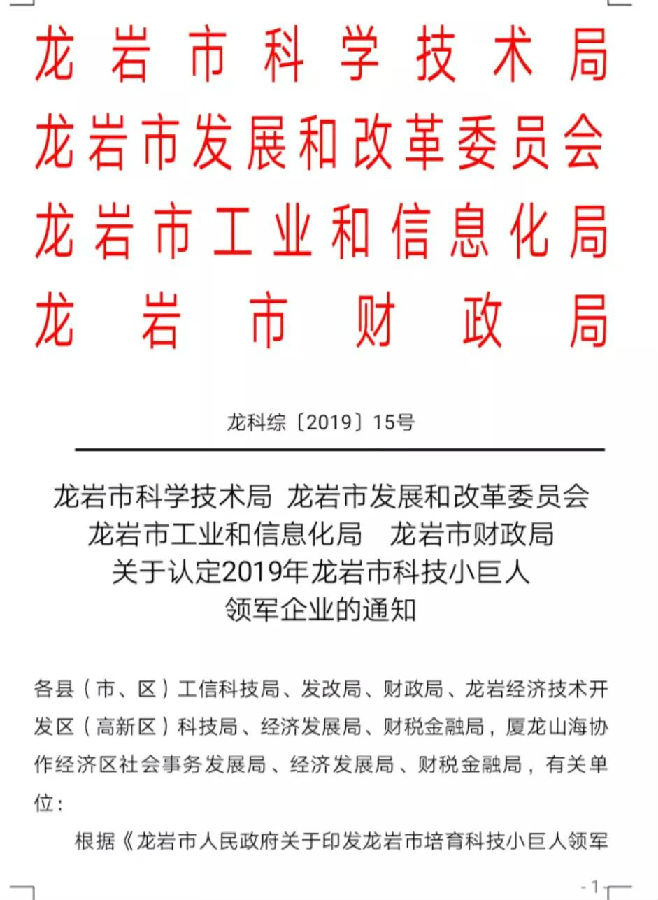 龙岩市科学技术局
龙岩市发展和改革委员会
龙岩市工业和信息化局
龙岩市财政局

龙科综〔2019〕15号

龙岩市科学技术局 龙岩市发展和改革委员会
龙岩市工业和信息化局 龙岩市财政局
关于认定2019年龙岩市科技小巨人
领军企业的通知

各县（市、区）工信科技局、发改局、财政局、龙岩经济技术开发区（高新区）科技局、经济发展局、财税金融局，厦龙山海协作经济区社会事务发展局、经济发展局、财税金融局，有关单位：

根据《龙岩市人民政府关于印发龙岩市培育科技小巨人领军

- 1 -